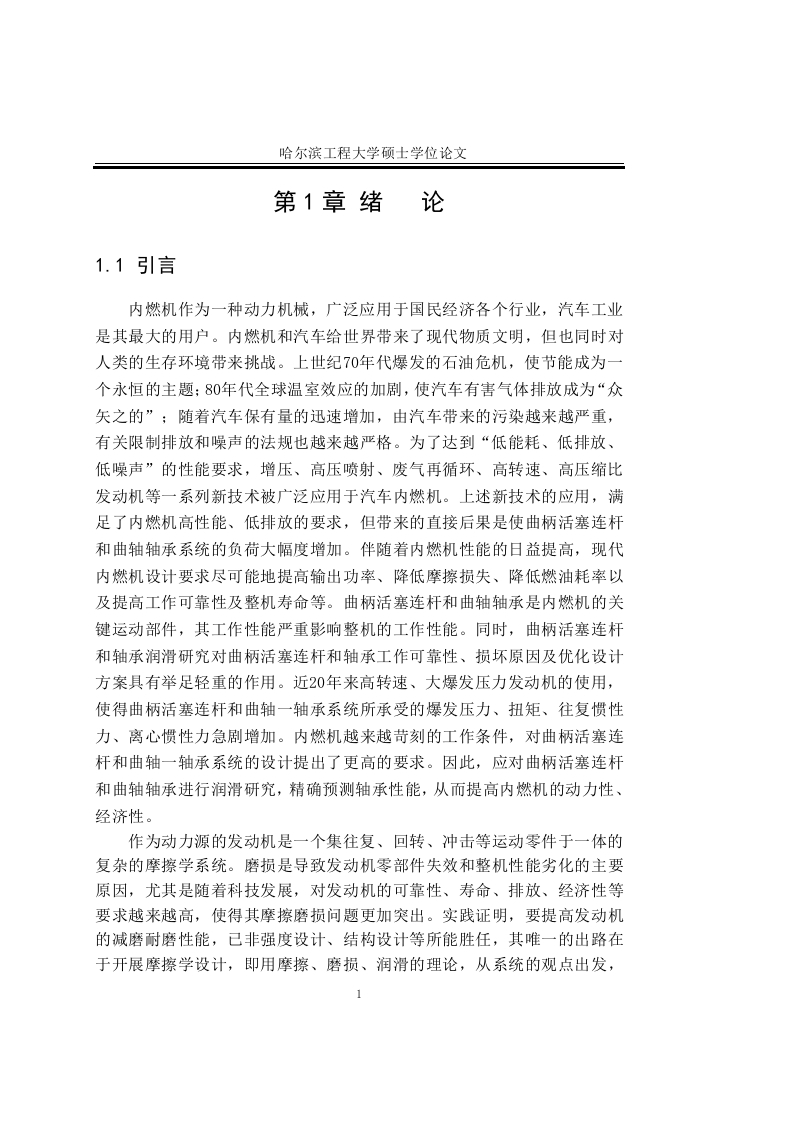 哈尔滨工程大学硕士学位论文

第1章 绪　论

1.1 引言

内燃机作为一种动力机械，广泛应用于国民经济各个行业，汽车工业是其最大的用户。内燃机和汽车给世界带来了现代物质文明，但也同时对人类的生存环境带来挑战。上世纪70年代爆发的石油危机，使节能成为一个永恒的主题；80年代全球温室效应的加剧，使汽车有害气体排放成为“众矢之的”；随着汽车保有量的迅速增加，由汽车带来的污染越来越严重，有关限制排放和噪声的法规也越来越严格。为了达到“低能耗、低排放、低噪声”的性能要求，增压、高压喷射、废气再循环、高转速、高压缩比发动机等一系列新技术被广泛应用于汽车内燃机。上述新技术的应用，满足了内燃机高性能、低排放的要求，但带来的直接后果是使曲柄活塞连杆和曲轴轴承系统的负荷大幅度增加。伴随着内燃机性能的日益提高，现代内燃机设计要求尽可能地提高输出功率、降低摩擦损失、降低燃油耗率以及提高工作可靠性及整机寿命等。曲柄活塞连杆和曲轴轴承是内燃机的关键运动部件，其工作性能严重影响整机的工作性能。同时，曲柄活塞连杆和轴承润滑研究对曲柄活塞连杆和轴承工作可靠性、损坏原因及优化设计方案具有举足轻重的作用。近20年来高转速、大爆发压力发动机的使用，使得曲柄活塞连杆和曲轴一轴承系统所承受的爆发压力、扭矩、往复惯性力、离心惯性力急剧增加。内燃机越来越苛刻的工作条件，对曲柄活塞连杆和曲轴一轴承系统的设计提出了更高的要求。因此，应对曲柄活塞连杆和曲轴轴承进行润滑研究，精确预测轴承性能，从而提高内燃机的动力性、经济性。

作为动力源的发动机是一个集往复、回转、冲击等运动零件于一体的复杂的摩擦学系统。磨损是导致发动机零部件失效和整机性能劣化的主要原因，尤其是随着科技发展，对发动机的可靠性、寿命、排放、经济性等要求越来越高，使得其摩擦磨损问题更加突出。实践证明，要提高发动机的减磨耐磨性能，已非强度设计、结构设计等所能胜任，其唯一的出路在于开展摩擦学设计，即用摩擦、磨损、润滑的理论，从系统的观点出发，

1